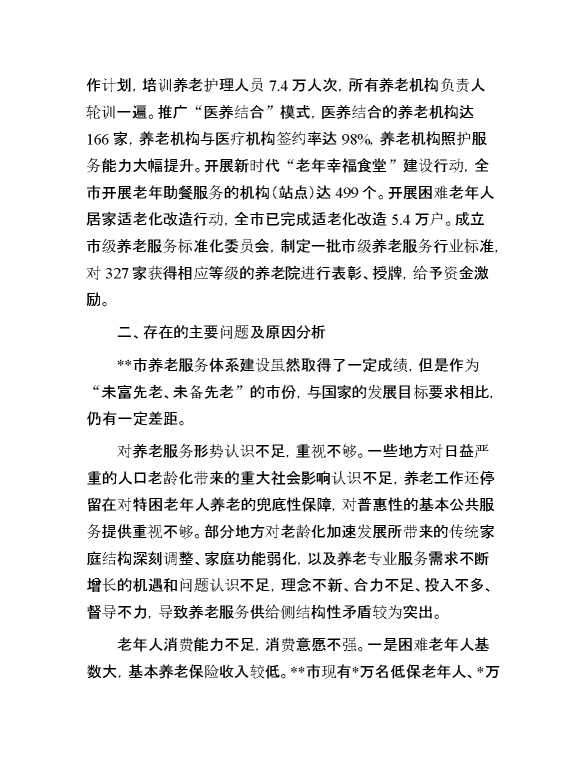 作计划，培训养老护理人员 7.4 万人次，所有养老机构负责人轮训一遍。推广“医养结合”模式，医养结合的养老机构达 166 家，养老机构与医疗机构签约率达 98%，养老机构照护服务能力大幅提升。开展新时代“老年幸福食堂”建设行动，全市开展老年助餐服务的机构（站点）达 499 个。开展困难老年人居家适老化改造行动，全市已完成适老化改造 5.4 万户。成立市级养老服务标准化委员会，制定一批市级养老服务行业标准，对 327 家获得相应等级的养老院进行表彰、授牌，给予资金激励。

二、存在的主要问题及原因分析

**市养老服务体系建设虽然取得了一定成绩，但是作为“未富先老、未备先老”的市份，与国家的发展目标要求相比，仍有一定差距。

对养老服务形势认识不足，重视不够。一些地方对日益严重的人口老龄化带来的重大社会影响认识不足，养老工作还停留在对特困老年人养老的兜底性保障，对普惠性的基本公共服务提供重视不够。部分地方对老龄化加速发展所带来的传统家庭结构深刻调整、家庭功能弱化，以及养老专业服务需求不断增长的机遇和问题认识不足，理念不新、合力不足、投入不多、督导不力，导致养老服务供给侧结构性矛盾较为突出。

老年人消费能力不足，消费意愿不强。一是困难老年人基数大，基本养老保险收入较低。**市现有*万名低保老年人、*万